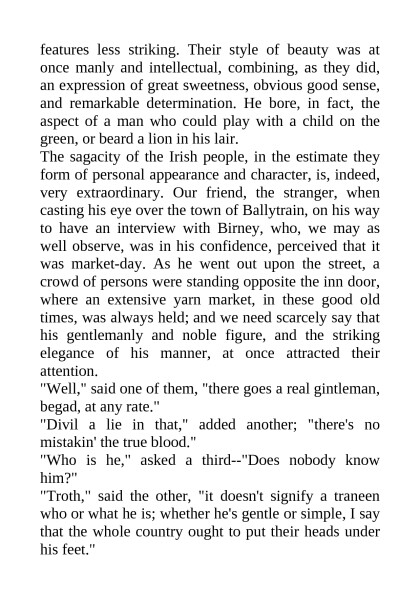 features less striking. Their style of beauty was at once manly and intellectual, combining, as they did, an expression of great sweetness, obvious good sense, and remarkable determination. He bore, in fact, the aspect of a man who could play with a child on the green, or beard a lion in his lair.
The sagacity of the Irish people, in the estimate they form of personal appearance and character, is, indeed, very extraordinary. Our friend, the stranger, when casting his eye over the town of Ballytrain, on his way to have an interview with Birney, who, we may as well observe, was in his confidence, perceived that it was market-day. As he went out upon the street, a crowd of persons were standing opposite the inn door, where an extensive yarn market, in these good old times, was always held; and we need scarcely say that his gentlemanly and noble figure, and the striking elegance of his manner, at once attracted their attention.
"Well," said one of them, "there goes a real gintleman, begad, at any rate."
"Divil a lie in that," added another; "there's no mistakin' the true blood."
"Who is he," asked a third--"Does nobody know him?"
"Troth," said the other, "it doesn't signify a traneen who or what he is; whether he's gentle or simple, I say that the whole country ought to put their heads under his feet."